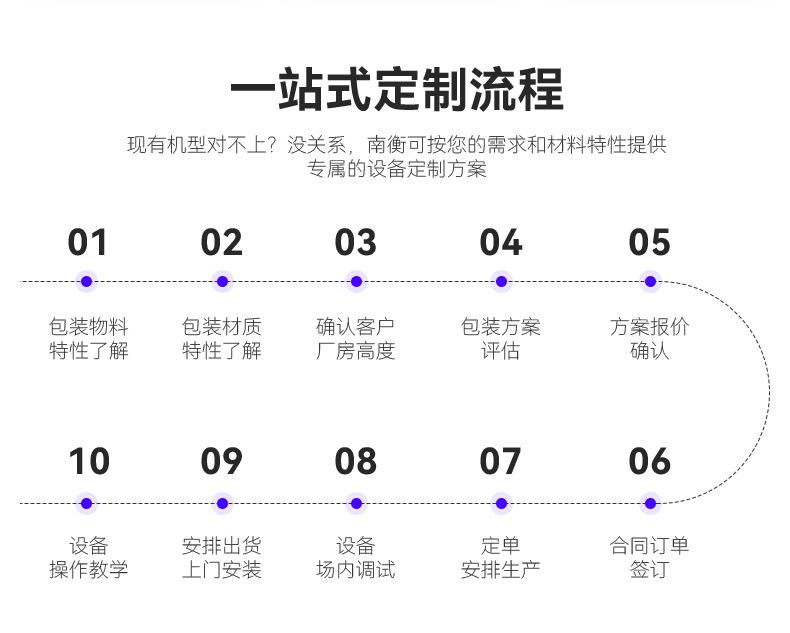 一站式定制流程

现有机型对不上？没关系，南衡可按您的需求和材料特性提供专属的设备定制方案

01
包装物料特性了解

02
包装材质特性了解

03
确认客户厂房高度

04
包装方案评估

05
方案报价确认

10
设备操作教学

09
安排出货上门安装

08
设备场内调试

07
定单安排生产

06
合同订单签订